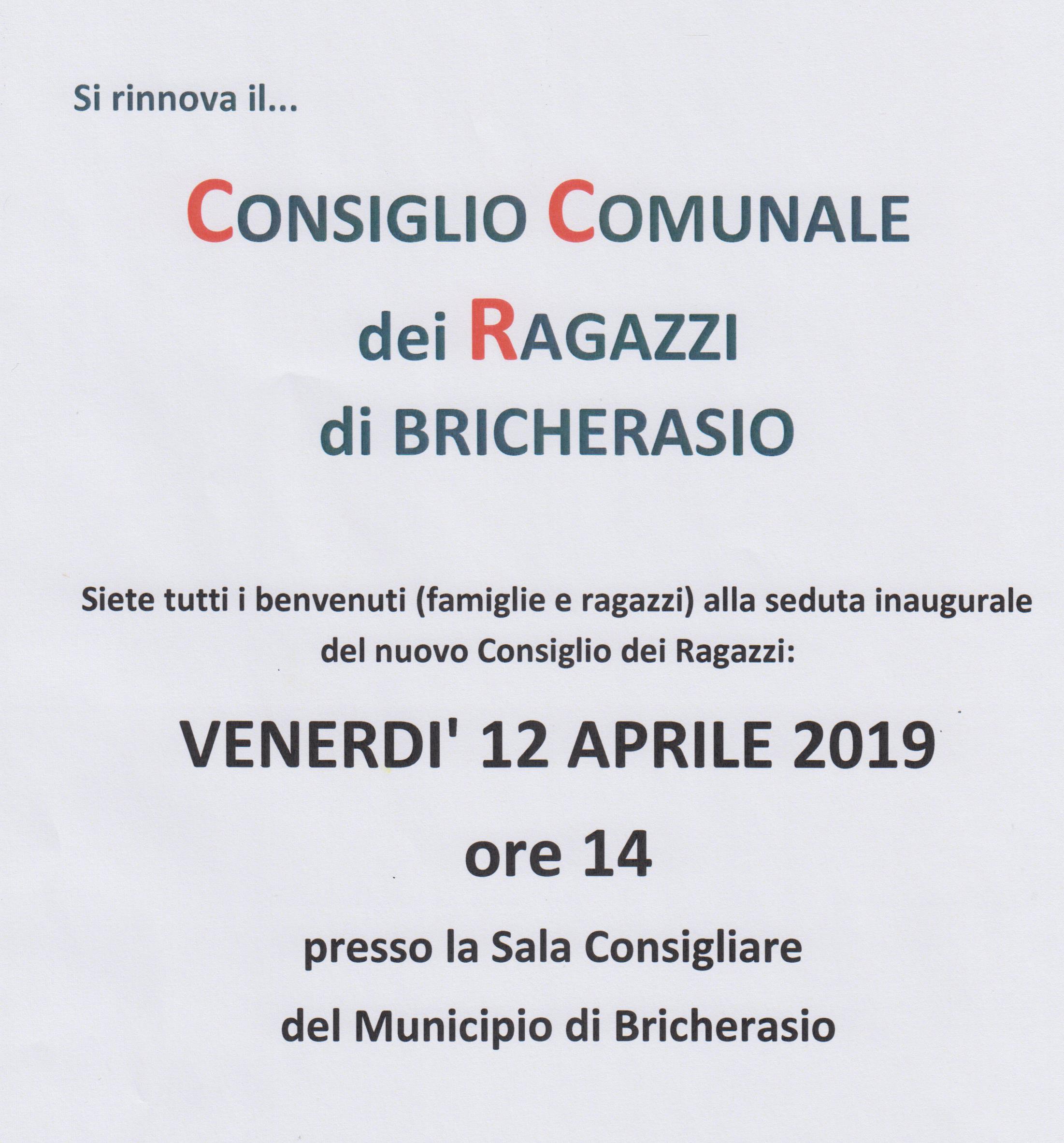 Si rinnova il...

CONSIGLIO COMUNALE
dei RAGAZZI
di BRICHERASIO

Siete tutti i benvenuti (famiglie e ragazzi) alla seduta inaugurale del nuovo Consiglio dei Ragazzi:

VENERDI' 12 APRILE 2019
ore 14

presso la Sala Consigliare
del Municipio di Bricherasio